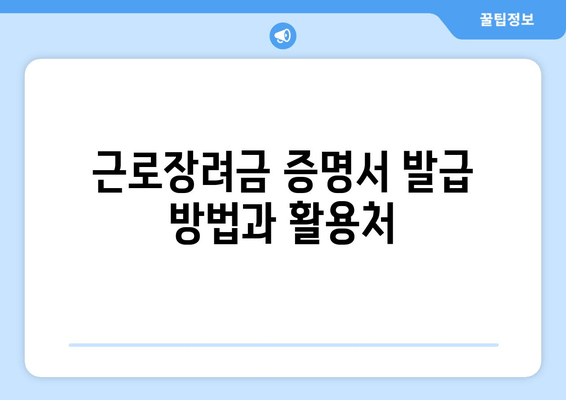 꿀팁정보

근로장려금 증명서 발급 방법과 활용처